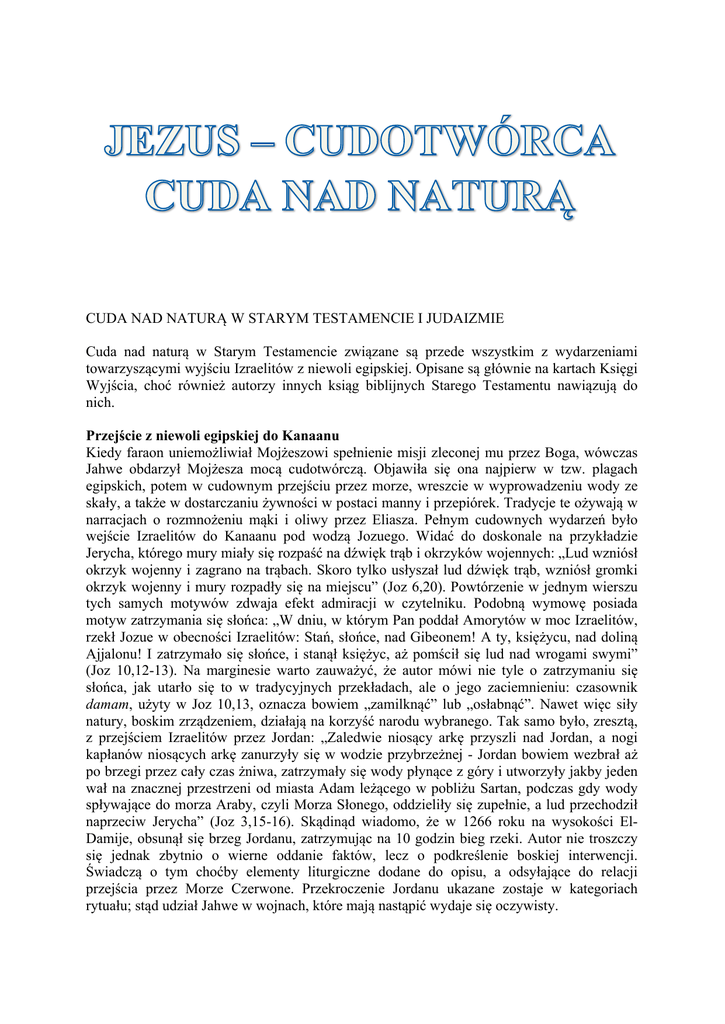 JEZUS – CUDOTWÓRCA
CUDA NAD NATURĄ

CUDA NAD NATURĄ W STARYM TESTAMENCIE I JUDAIZMIE

Cuda nad naturą w Starym Testamencie związane są przede wszystkim z wydarzeniami towarzyszącymi wyjściu Izraelitów z niewoli egipskiej. Opisane są głównie na kartach Księgi Wyjścia, choć również autorzy innych ksiąg biblijnych Starego Testamentu nawiązują do nich.

Przejście z niewoli egipskiej do Kanaanu
Kiedy faraon uniemożliwiał Mojżeszowi spełnienie misji zleconej mu przez Boga, wówczas Jahwe obdarzył Mojżesza mocą cudotwórczą. Objawiła się ona najpierw w tzw. plagach egipskich, potem w cudownym przejściu przez morze, wreszcie w wyprowadzeniu wody ze skały, a także w dostarczaniu żywności w postaci manny i przepiórek. Tradycje te ożywają w narracjach o rozmnożeniu mąki i oliwy przez Eliasza. Pełnym cudownych wydarzeń było wejście Izraelitów do Kanaanu pod wodzą Jozuego. Widać do doskonale na przykładzie Jerycha, którego mury miały się rozpaść na dźwięk trąb i okrzyków wojennych: „Lud wzniósł okrzyk wojenny i zagrano na trąbach. Skoro tylko usłyszał lud dźwięk trąb, wzniósł gromki okrzyk wojenny i mury rozpadły się na miejscu” (Joz 6,20). Powtórzenie w jednym wierszu tych samych motywów zdwaja efekt admiracji w czytelniku. Podobną wymowę posiada motyw zatrzymania się słońca: „W dniu, w którym Pan poddał Amorytów w moc Izraelitów, rzekł Jozue w obecności Izraelitów: Stań, słońce, nad Gibeonem! A ty, księżycu, nad doliną Ajjalonu! I zatrzymało się słońce, i stanął księżyc, aż pomścił się lud nad wrogami swymi” (Joz 10,12-13). Na marginesie warto zauważyć, że autor mówi nie tyle o zatrzymaniu się słońca, jak utarło się to w tradycyjnych przekładach, ale o jego zaciemnieniu: czasownik damam, użyty w Joz 10,13, oznacza bowiem „zamilknąć” lub „osłabnąć”. Nawet więc siły natury, boskim zrządzeniem, działają na korzyść narodu wybranego. Tak samo było, zresztą, z przejściem Izraelitów przez Jordan: „Zaledwie niosący arkę przyszli nad Jordan, a nogi kapłanów niosących arkę zanurzyły się w wodzie przybrzeżnej - Jordan bowiem wezbrał aż po brzegi przez cały czas żniwa, zatrzymały się wody płynące z góry i utworzyły jakby jeden wał na znacznej przestrzeni od miasta Adam leżącego w pobliżu Sartan, podczas gdy wody spływające do morza Araby, czyli Morza Słonego, oddzieliły się zupełnie, a lud przechodził naprzeciw Jerycha” (Joz 3,15-16). Skądinąd wiadomo, że w 1266 roku na wysokości El-Damije, obsunął się brzeg Jordanu, zatrzymując na 10 godzin bieg rzeki. Autor nie troszczy się jednak zbytnio o wierne oddanie faktów, lecz o podkreślenie boskiej interwencji. Świadczą o tym choćby elementy liturgiczne dodane do opisu, a odsyłające do relacji przejścia przez Morze Czerwone. Przekroczenie Jordanu ukazane zostaje w kategoriach rytuału; stąd udział Jahwe w wojnach, które mają nastąpić wydaje się oczywisty.